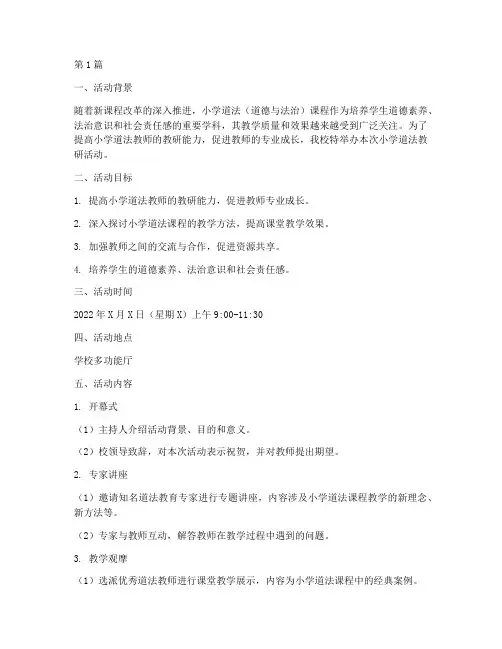 第1篇

一、活动背景

随着新课程改革的深入推进，小学道法（道德与法治）课程作为培养学生道德素养、法治意识和社会责任感的重要学科，其教学质量和效果越来越受到广泛关注。为了提高小学道法教师的教研能力，促进教师的专业成长，我校特举办本次小学道法教研活动。

二、活动目标

1. 提高小学道法教师的教研能力，促进教师专业成长。

2. 深入探讨小学道法课程的教学方法，提高课堂教学效果。

3. 加强教师之间的交流与合作，促进资源共享。

4. 培养学生的道德素养、法治意识和社会责任感。

三、活动时间

2022年X月X日（星期X）上午9:00-11:30

四、活动地点

学校多功能厅

五、活动内容

1. 开幕式

（1）主持人介绍活动背景、目的和意义。

（2）校领导致辞，对本次活动表示祝贺，并对教师提出期望。

2. 专家讲座

（1）邀请知名道法教育专家进行专题讲座，内容涉及小学道法课程教学的新理念、新方法等。

（2）专家与教师互动，解答教师在教学过程中遇到的问题。

3. 教学观摩

（1）选派优秀道法教师进行课堂教学展示，内容为小学道法课程中的经典案例。